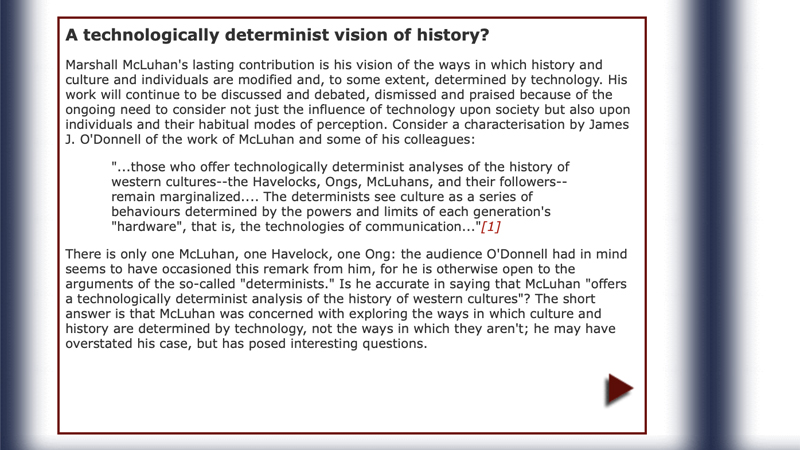 A technologically determinist vision of history?

Marshall McLuhan's lasting contribution is his vision of the ways in which history and culture and individuals are modified and, to some extent, determined by technology. His work will continue to be discussed and debated, dismissed and praised because of the ongoing need to consider not just the influence of technology upon society but also upon individuals and their habitual modes of perception. Consider a characterisation by James J. O'Donnell of the work of McLuhan and some of his colleagues:

"...those who offer technologically determinist analyses of the history of western cultures--the Havelocks, Ongs, McLuhans, and their followers--remain marginalized.... The determinists see culture as a series of behaviours determined by the powers and limits of each generation's "hardware", that is, the technologies of communication..."[1]

There is only one McLuhan, one Havelock, one Ong: the audience O'Donnell had in mind seems to have occasioned this remark from him, for he is otherwise open to the arguments of the so-called "determinists." Is he accurate in saying that McLuhan "offers a technologically determinist analysis of the history of western cultures"? The short answer is that McLuhan was concerned with exploring the ways in which culture and history are determined by technology, not the ways in which they aren't; he may have overstated his case, but has posed interesting questions.